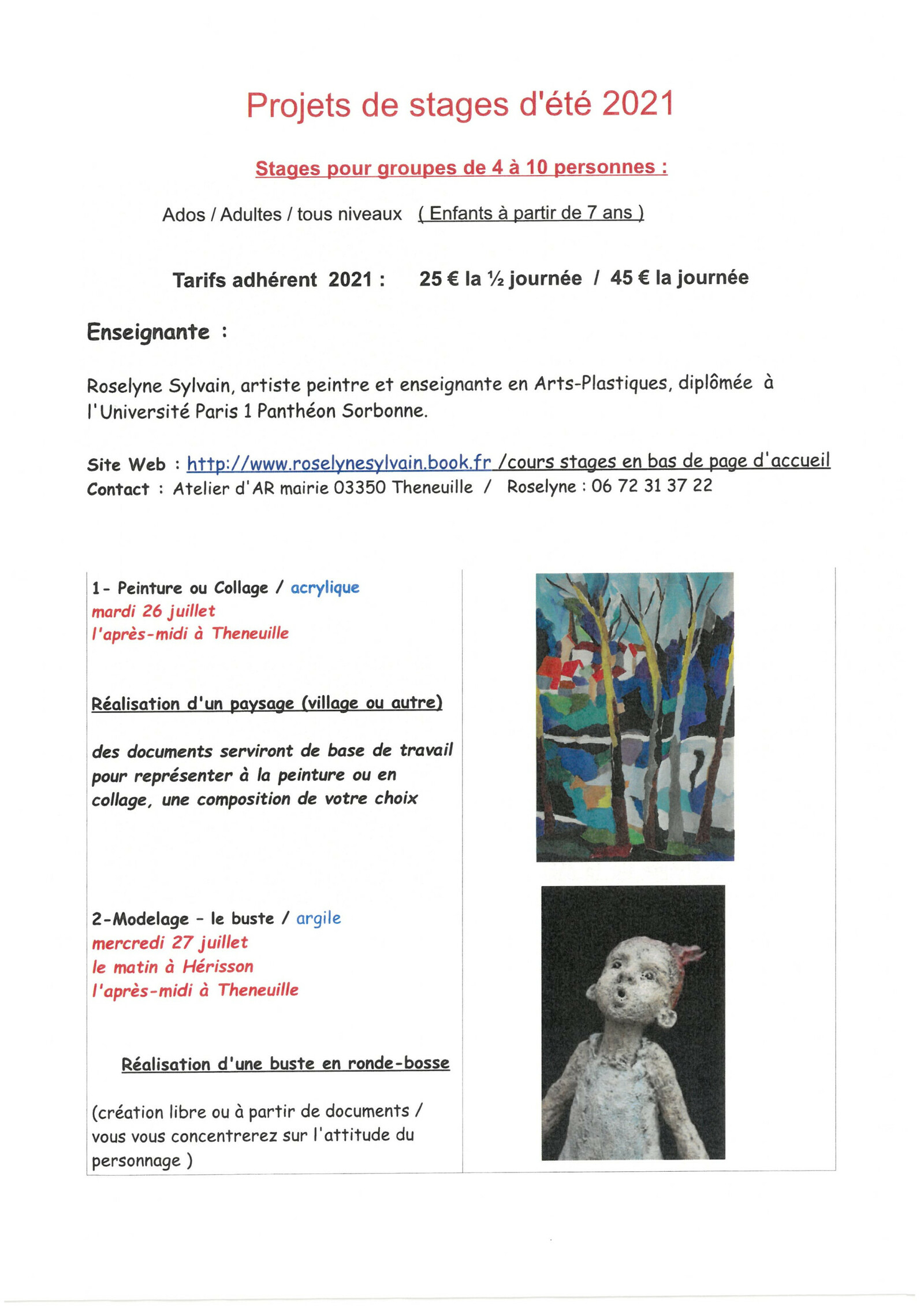 Projets de stages d'été 2021

Stages pour groupes de 4 à 10 personnes :

Ados / Adultes / tous niveaux ( Enfants à partir de 7 ans )

Tarifs adhérent 2021 : 25 € la ½ journée / 45 € la journée

Enseignante :

Roselyne Sylvain, artiste peintre et enseignante en Arts-Plastiques, diplômée à l'Université Paris 1 Panthéon Sorbonne.

Site Web : http://www.roselynesylvain.book.fr /cours stages en bas de page d'accueil
Contact : Atelier d'AR mairie 03350 Theneuille / Roselyne : 06 72 31 37 22

1- Peinture ou Collage / acrylique
mardi 26 juillet
l'après-midi à Theneuille

Réalisation d'un paysage (village ou autre)

des documents serviront de base de travail pour représenter à la peinture ou en collage, une composition de votre choix

2-Modelage - le buste / argile
mercredi 27 juillet
le matin à Hérisson
l'après-midi à Theneuille

Réalisation d'une buste en ronde-bosse

(création libre ou à partir de documents / vous vous concentrerez sur l'attitude du personnage )